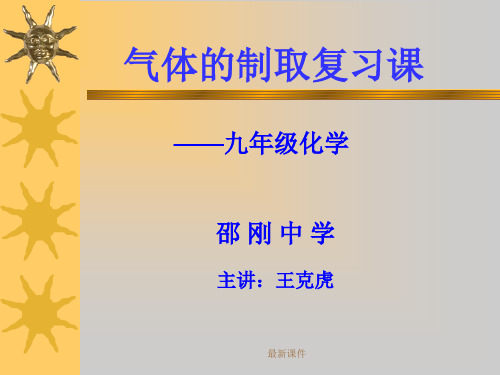 气体的制取复习课

——九年级化学

邵 刚 中 学

主讲：王克虎

最新课件